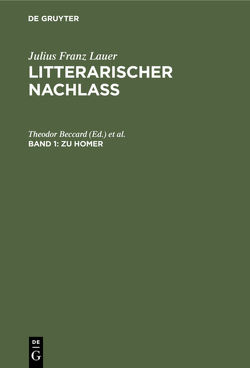 DE GRUYTER

Julius Franz Lauer
LITTERARISCHER NACHLASS

Theodor Beccard (Ed.) et al.
BAND 1: ZU HOMER

DE
G